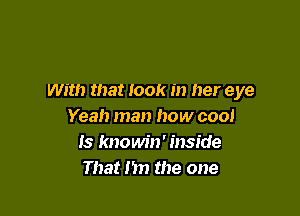 With that look in her eye
Yeah man how cool
Is knowin' inside
That I'm the one